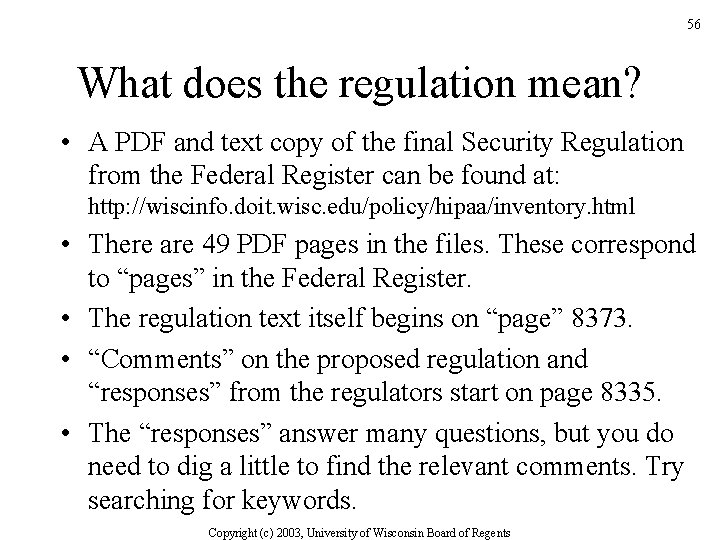 56

What does the regulation mean?

• A PDF and text copy of the final Security Regulation from the Federal Register can be found at: http://wiscinfo.doit.wisc.edu/policy/hipaa/inventory.html

• There are 49 PDF pages in the files. These correspond to “pages” in the Federal Register.

• The regulation text itself begins on “page” 8373.

• “Comments” on the proposed regulation and “responses” from the regulators start on page 8335.

• The “responses” answer many questions, but you do need to dig a little to find the relevant comments. Try searching for keywords.

Copyright (c) 2003, University of Wisconsin Board of Regents